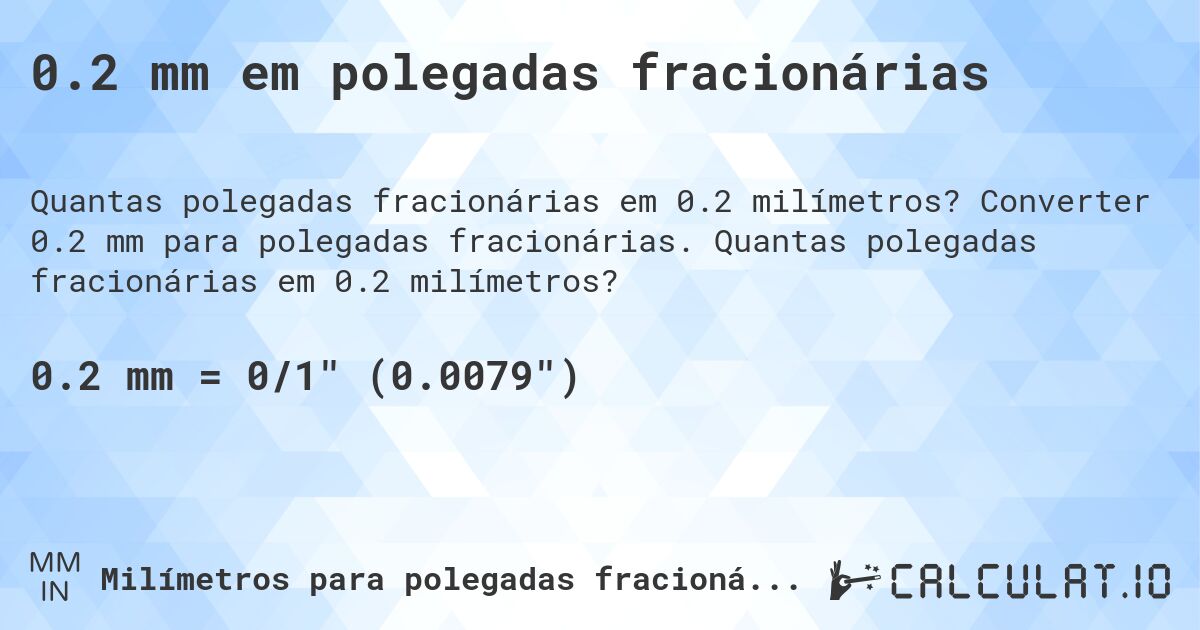 0.2 mm em polegadas fracionárias

Quantas polegadas fracionárias em 0.2 milímetros? Converter 0.2 mm para polegadas fracionárias. Quantas polegadas fracionárias em 0.2 milímetros?

0.2 mm = 0/1" (0.0079")

MM
IN
Milímetros para polegadas fracioná...

CALCULAT.IO